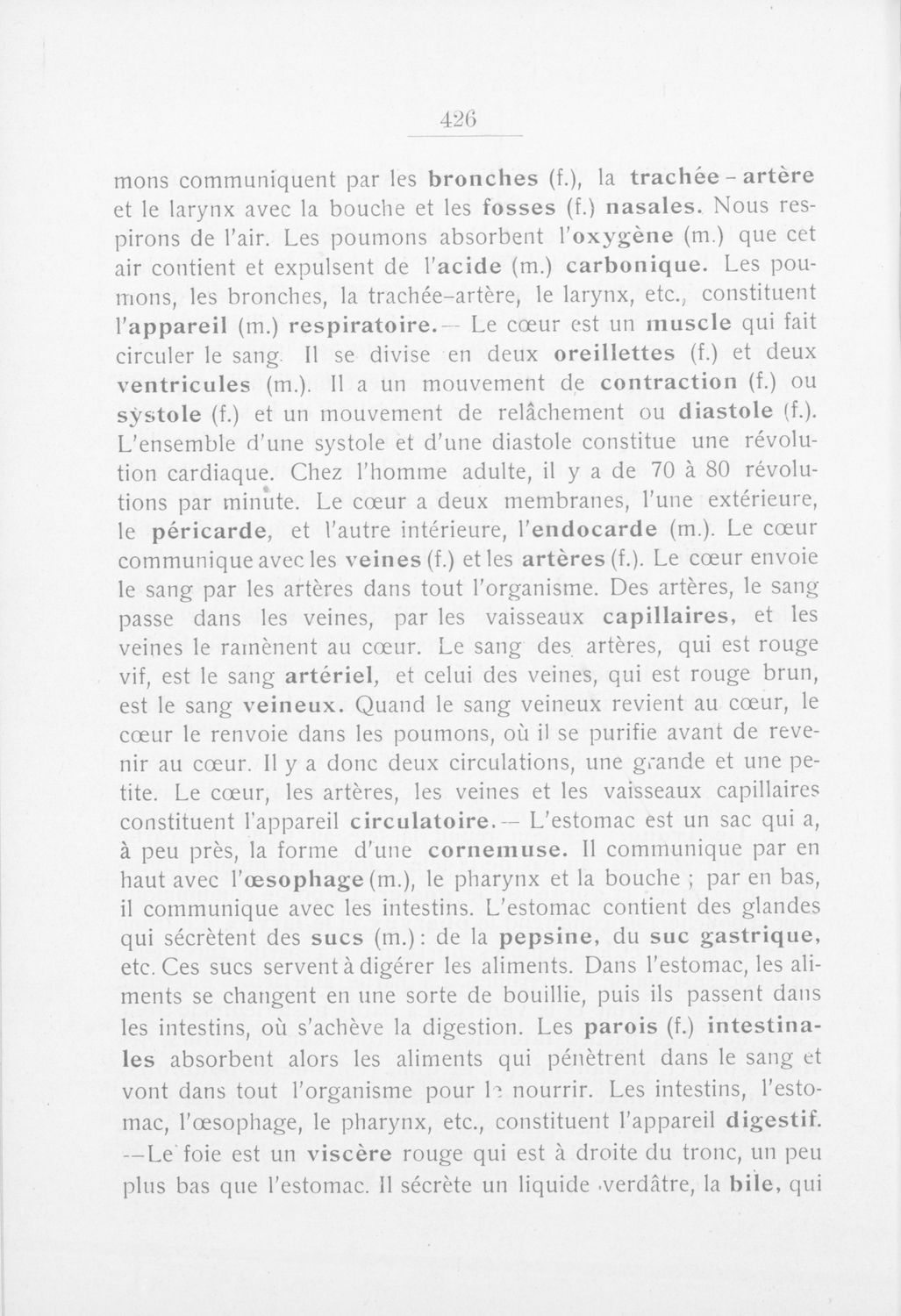 426

mons communiquent par les bronches (f.), la trachée-artère et le larynx avec la bouche et les fosses (f.) nasales. Nous respirons de l'air. Les poumons absorbent l'oxygène (m.) que cet air contient et expulsent de l'acide (m.) carbonique. Les poumons, les bronches, la trachée-artère, le larynx, etc., constituent l'appareil (m.) respiratoire.— Le cœur est un muscle qui fait circuler le sang. Il se divise en deux oreillettes (f.) et deux ventricules (m.). Il a un mouvement de contraction (f.) ou systole (f.) et un mouvement de relâchement ou diastole (f.). L'ensemble d'une systole et d'une diastole constitue une révolution cardiaque. Chez l'homme adulte, il y a de 70 à 80 révolutions par minute. Le cœur a deux membranes, l'une extérieure, le péricarde, et l'autre intérieure, l'endocarde (m.). Le cœur communique avec les veines (f.) et les artères (f.). Le cœur envoie le sang par les artères dans tout l'organisme. Des artères, le sang passe dans les veines, par les vaisseaux capillaires, et les veines le ramènent au cœur. Le sang des artères, qui est rouge vif, est le sang artériel, et celui des veines, qui est rouge brun, est le sang veineux. Quand le sang veineux revient au cœur, le cœur le renvoie dans les poumons, où il se purifie avant de revenir au cœur. Il y a donc deux circulations, une grande et une petite. Le cœur, les artères, les veines et les vaisseaux capillaires constituent l'appareil circulatoire.— L'estomac est un sac qui a, à peu près, la forme d'une cornemuse. Il communique par en haut avec l'œsophage (m.), le pharynx et la bouche ; par en bas, il communique avec les intestins. L'estomac contient des glandes qui sécrètent des sucs (m.): de la pepsine, du suc gastrique, etc. Ces sucs servent à digérer les aliments. Dans l'estomac, les aliments se changent en une sorte de bouillie, puis ils passent dans les intestins, où s'achève la digestion. Les parois (f.) intestinales absorbent alors les aliments qui pénètrent dans le sang et vont dans tout l'organisme pour le nourrir. Les intestins, l'estomac, l'œsophage, le pharynx, etc., constituent l'appareil digestif. —Le foie est un viscère rouge qui est à droite du tronc, un peu plus bas que l'estomac. Il sécrète un liquide verdâtre, la bile, qui